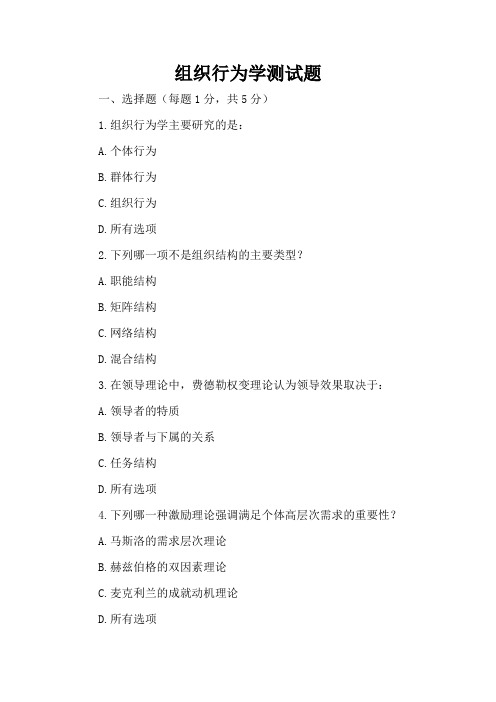 组织行为学测试题

一、选择题（每题 1 分，共 5 分）

1. 组织行为学主要研究的是：

A. 个体行为

B. 群体行为

C. 组织行为

D. 所有选项

2. 下列哪一项不是组织结构的主要类型？

A. 职能结构

B. 矩阵结构

C. 网络结构

D. 混合结构

3. 在领导理论中，费德勒权变理论认为领导效果取决于：

A. 领导者的特质

B. 领导者与下属的关系

C. 任务结构

D. 所有选项

4. 下列哪一种激励理论强调满足个体高层次需求的重要性？

A. 马斯洛的需求层次理论

B. 赫兹伯格的双因素理论

C. 麦克利兰的成就动机理论

D. 所有选项